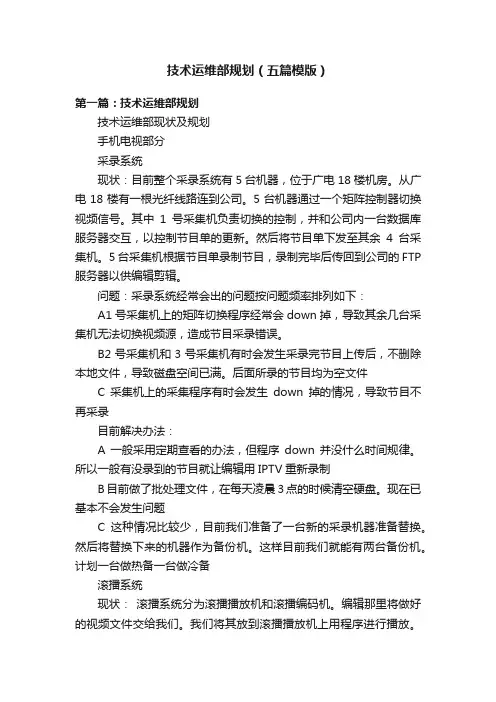 技术运维部规划（五篇模版）

第一篇：技术运维部规划

技术运维部现状及规划

手机电视部分

采录系统

现状：目前整个采录系统有 5 台机器，位于广电 18 楼机房。从广电 18 楼有一根光纤线路连到公司。5 台机器通过一个矩阵控制器切换视频信号。其中 1 号采集机负责切换的控制，并和公司内一台数据库服务器交互，以控制节目单的更新。然后将节目单下发至其余 4 台采集机。5 台采集机根据节目单录制节目，录制完毕后传回到公司的 FTP 服务器以供编辑剪辑。

问题：采录系统经常会出的问题按问题频率排列如下：

A1 号采集机上的矩阵切换程序经常会 down 掉，导致其余几台采集机无法切换视频源，造成节目采录错误。

B2 号采集机和 3 号采集机有时会发生采录完节目上传后，不删除本地文件，导致磁盘空间已满。后面所录的节目均为空文件

C 采集机上的采集程序有时会发生 down 掉的情况，导致节目不再采录

目前解决办法：

A 一般采用定期查看的办法，但程序 down 并没什么时间规律。所以一般有没录到的节目就让编辑用 IPTV 重新录制

B 目前做了批处理文件，在每天凌晨 3 点的时候清空硬盘。现在已基本不会发生问题

C 这种情况比较少，目前我们准备了一台新的采录机器准备替换。然后将替换下来的机器作为备份机。这样目前我们就能有两台备份机。计划一台做热备一台做冷备

滚播系统

现状： 滚播系统分为滚播播放机和滚播编码机。编辑那里将做好的视频文件交给我们。我们将其放到滚播播放机上用程序进行播放。